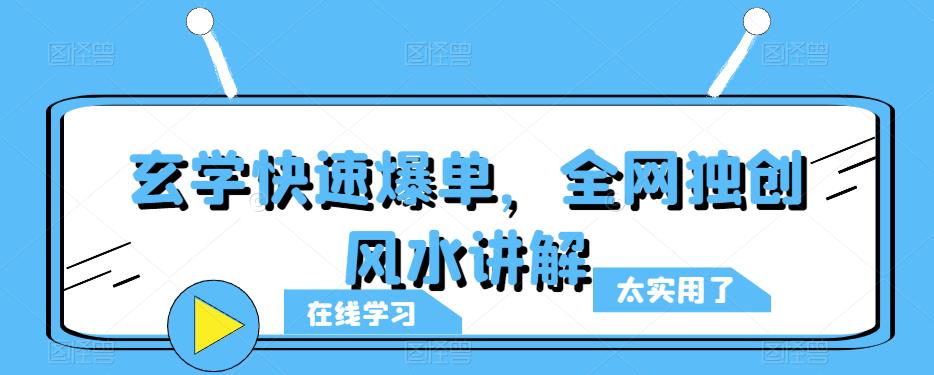 图怪兽 图怪兽 图怪兽

玄学快速爆单，全网独创风水讲解

在线学习

太实用了

图怪兽 图怪兽 图怪兽